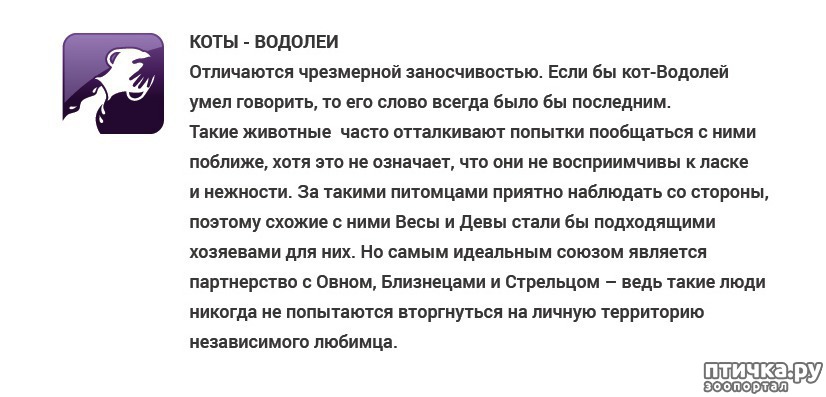 КОТЫ - ВОДОЛЕИ
Отличаются чрезмерной заносчивостью. Если бы кот-Водолей умел говорить, то его слово всегда было бы последним.
Такие животные  часто отталкивают попытки пообщаться с ними поближе, хотя это не означает, что они не восприимчивы к ласке и нежности. За такими питомцами приятно наблюдать со стороны, поэтому схожие с ними Весы и Девы стали бы подходящими хозяевами для них. Но самым идеальным союзом является партнерство с Овном, Близнецами и Стрельцом – ведь такие люди никогда не попытаются вторгнуться на личную территорию независимого любимца.

птичка.ру
зоопортал